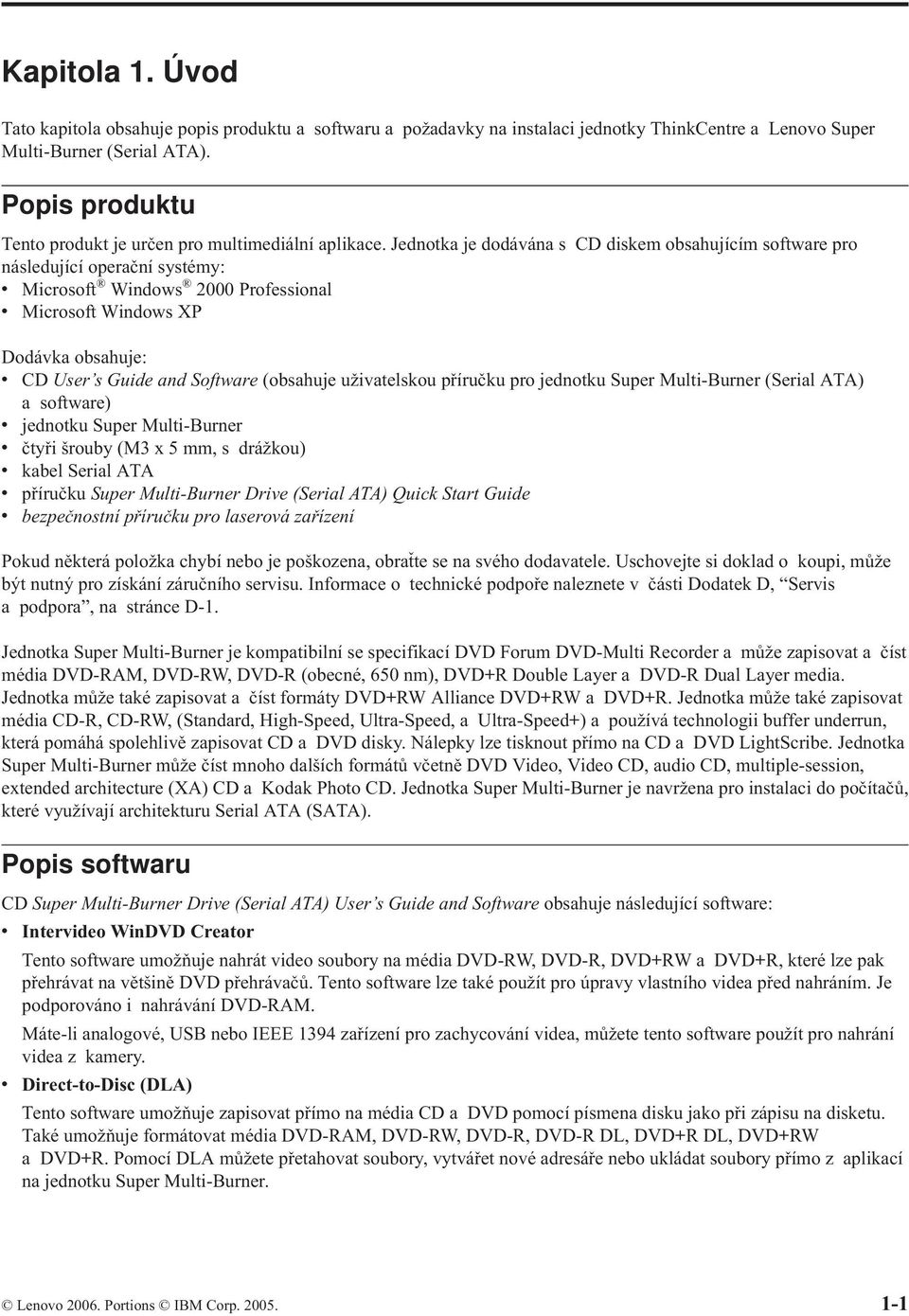 Kapitola 1. Úvod

Tato kapitola obsahuje popis produktu a softwaru a požadavky na instalaci jednotky ThinkCentre a Lenovo Super Multi-Burner (Serial ATA).

Popis produktu

Tento produkt je určen pro multimediální aplikace. Jednotka je dodávána s CD diskem obsahujícím software pro následující operační systémy:
• Microsoft® Windows® 2000 Professional
• Microsoft Windows XP

Dodávka obsahuje:
• CD User's Guide and Software (obsahuje uživatelskou příručku pro jednotku Super Multi-Burner (Serial ATA) a software)
• jednotku Super Multi-Burner
• čtyři šrouby (M3 x 5 mm, s drážkou)
• kabel Serial ATA
• příručku Super Multi-Burner Drive (Serial ATA) Quick Start Guide
• bezpečnostní příručku pro laserová zařízení

Pokud některá položka chybí nebo je poškozena, obraťte se na svého dodavatele. Uschovejte si doklad o koupi, může být nutný pro získání záručního servisu. Informace o technické podpoře naleznete v části Dodatek D, "Servis a podpora", na stránce D-1.

Jednotka Super Multi-Burner je kompatibilní se specifikací DVD Forum DVD-Multi Recorder a může zapisovat a číst média DVD-RAM, DVD-RW, DVD-R (obecné, 650 nm), DVD+R Double Layer a DVD-R Dual Layer media. Jednotka může také zapisovat a číst formáty DVD+RW Alliance DVD+RW a DVD+R. Jednotka může také zapisovat média CD-R, CD-RW, (Standard, High-Speed, Ultra-Speed, a Ultra-Speed+) a používá technologii buffer underrun, která pomáhá spolehlivě zapisovat CD a DVD disky. Nálepky lze tisknout přímo na CD a DVD LightScribe. Jednotka Super Multi-Burner může číst mnoho dalších formátů včetně DVD Video, Video CD, audio CD, multiple-session, extended architecture (XA) CD a Kodak Photo CD. Jednotka Super Multi-Burner je navržena pro instalaci do počítačů, které využívají architekturu Serial ATA (SATA).

Popis softwaru

CD Super Multi-Burner Drive (Serial ATA) User's Guide and Software obsahuje následující software:
• Intervideo WinDVD Creator
Tento software umožňuje nahrát video soubory na média DVD-RW, DVD-R, DVD+RW a DVD+R, které lze pak přehrávat na většině DVD přehrávačů. Tento software lze také použít pro úpravy vlastního videa před nahráním. Je podporováno i nahrávání DVD-RAM.
Máte-li analogové, USB nebo IEEE 1394 zařízení pro zachycování videa, můžete tento software použít pro nahrání videa z kamery.
• Direct-to-Disc (DLA)
Tento software umožňuje zapisovat přímo na média CD a DVD pomocí písmena disku jako při zápisu na disketu. Také umožňuje formátovat média DVD-RAM, DVD-RW, DVD-R, DVD-R DL, DVD+R DL, DVD+RW a DVD+R. Pomocí DLA můžete přetahovat soubory, vytvářet nové adresáře nebo ukládat soubory přímo z aplikací na jednotku Super Multi-Burner.

© Lenovo 2006. Portions © IBM Corp. 2005.
1-1